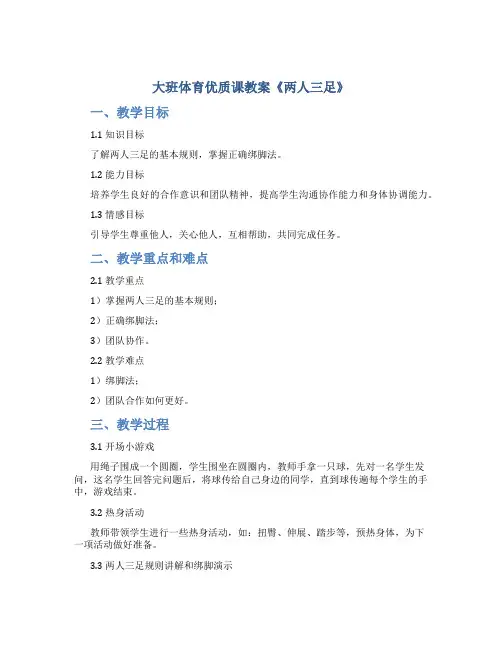 大班体育优质课教案《两人三足》

一、教学目标

1.1 知识目标

了解两人三足的基本规则，掌握正确绑脚法。

1.2 能力目标

培养学生良好的合作意识和团队精神，提高学生沟通协作能力和身体协调能力。

1.3 情感目标

引导学生尊重他人，关心他人，互相帮助，共同完成任务。

二、教学重点和难点

2.1 教学重点

1）掌握两人三足的基本规则；

2）正确绑脚法；

3）团队协作。

2.2 教学难点

1）绑脚法；

2）团队合作如何更好。

三、教学过程

3.1 开场小游戏

用绳子围成一个圆圈，学生围坐在圆圈内，教师手拿一只球，先对一名学生发问，这名学生回答完问题后，将球传给自己身边的同学，直到球传遍每个学生的手中，游戏结束。

3.2 热身活动

教师带领学生进行一些热身活动，如：扭臀、伸展、踏步等，预热身体，为下一项活动做好准备。

3.3 两人三足规则讲解和绑脚演示